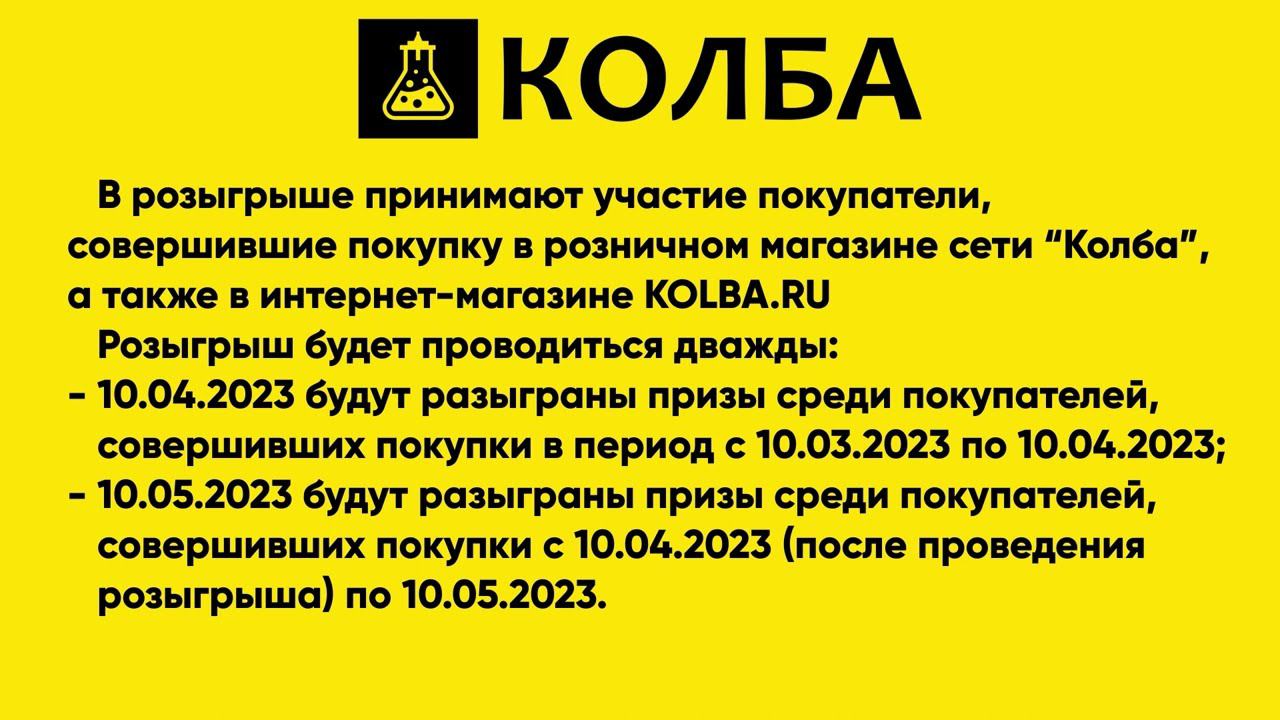 КОЛБА

В розыгрыше принимают участие покупатели, совершившие покупку в розничном магазине сети “Колба”, а также в интернет-магазине KOLBA.RU

Розыгрыш будет проводиться дважды:
- 10.04.2023 будут разыграны призы среди покупателей, совершивших покупки в период с 10.03.2023 по 10.04.2023;
- 10.05.2023 будут разыграны призы среди покупателей, совершивших покупки с 10.04.2023 (после проведения розыгрыша) по 10.05.2023.